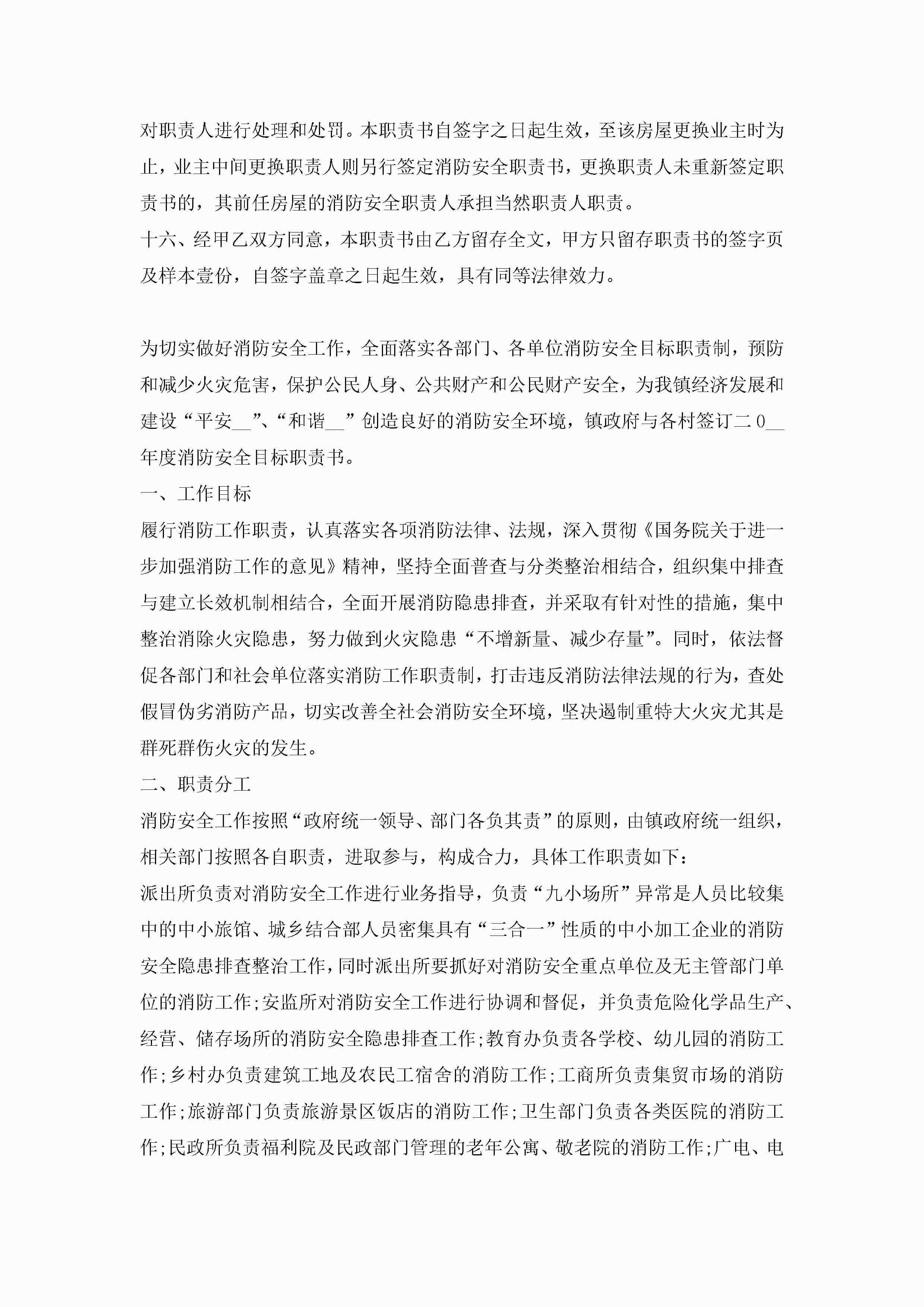 对职责人进行处理和处罚。本职责书自签字之日起生效，至该房屋更换业主时为止，业主中间更换职责人则另行签定消防安全职责书，更换职责人未重新签定职责书的，其前任房屋的消防安全职责人承担当然职责人职责。
十六、经甲乙双方同意，本职责书由乙方留存全文，甲方只留存职责书的签字页及样本壹份，自签字盖章之日起生效，具有同等法律效力。

为切实做好消防安全工作，全面落实各部门、各单位消防安全目标职责制，预防和减少火灾危害，保护公民人身、公共财产和公民财产安全，为我镇经济发展和建设“平安__”、“和谐__”创造良好的消防安全环境，镇政府与各村签订二0__年度消防安全目标职责书。
一、工作目标
履行消防工作职责，认真落实各项消防法律、法规，深入贯彻《国务院关于进一步加强消防工作的意见》精神，坚持全面普查与分类整治相结合，组织集中排查与建立长效机制相结合，全面开展消防隐患排查，并采取有针对性的措施，集中整治消除火灾隐患，努力做到火灾隐患“不增新量、减少存量”。同时，依法督促各部门和社会单位落实消防工作职责制，打击违反消防法律法规的行为，查处假冒伪劣消防产品，切实改善全社会消防安全环境，坚决遏制重特大火灾尤其是群死群伤火灾的发生。
二、职责分工
消防安全工作按照“政府统一领导、部门各负其责”的原则，由镇政府统一组织，相关部门按照各自职责，进取参与，构成合力，具体工作职责如下：
派出所负责对消防安全工作进行业务指导，负责“九小场所”异常是人员比较集中的中小旅馆、城乡结合部人员密集具有“三合一”性质的中小加工企业的消防安全隐患排查整治工作，同时派出所要抓好对消防安全重点单位及无主管部门单位的消防工作;安监所对消防安全工作进行协调和督促，并负责危险化学品生产、经营、储存场所的消防安全隐患排查工作;教育办负责各学校、幼儿园的消防工作;乡村办负责建筑工地及农民工宿舍的消防工作;工商所负责集贸市场的消防工作;旅游部门负责旅游景区饭店的消防工作;卫生部门负责各类医院的消防工作;民政所负责福利院及民政部门管理的老年公寓、敬老院的消防工作;广电、电